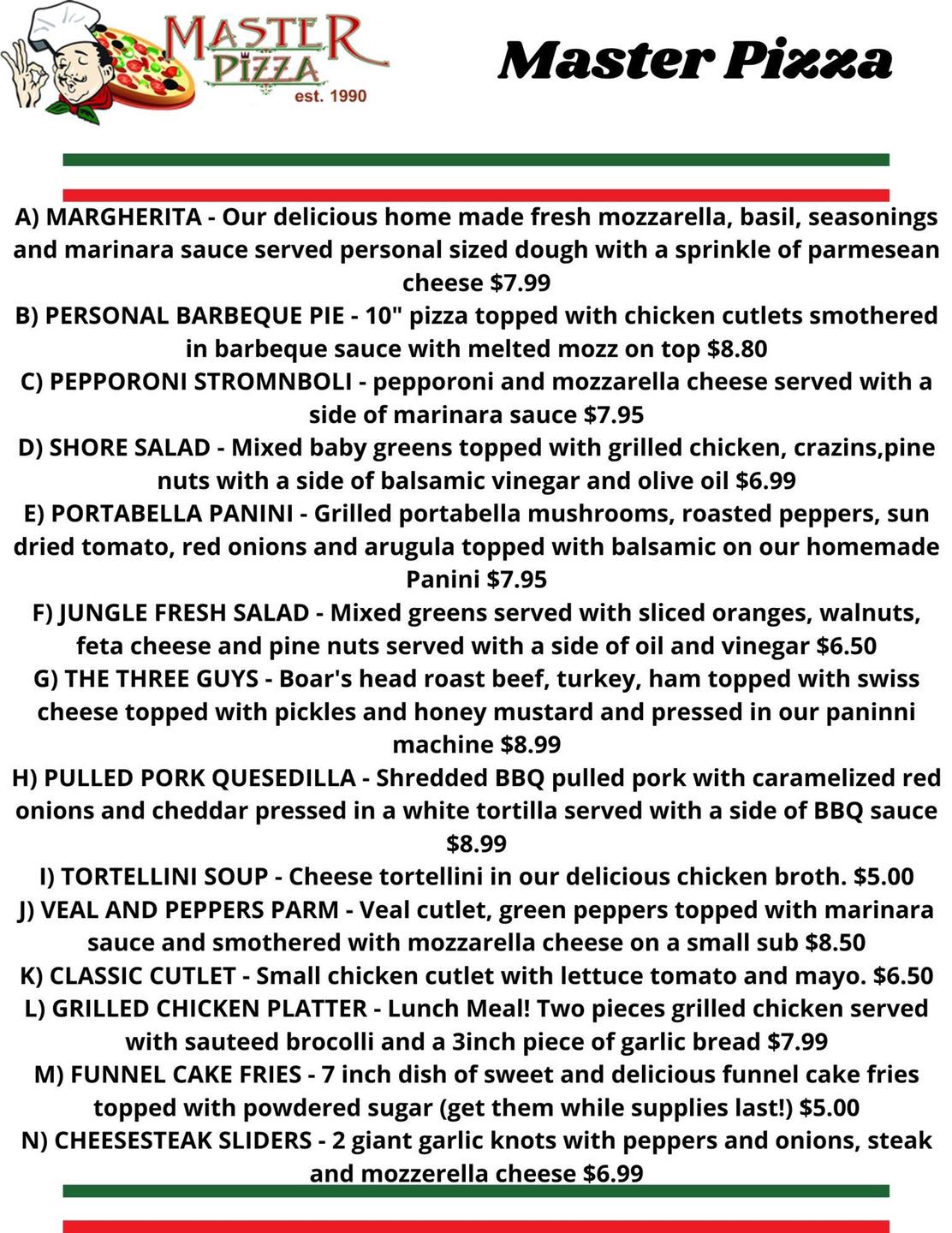 MASTER PIZZA est. 1990

Master Pizza

A) MARGHERITA - Our delicious home made fresh mozzarella, basil, seasonings and marinara sauce served personal sized dough with a sprinkle of parmesean cheese $7.99
B) PERSONAL BARBEQUE PIE - 10" pizza topped with chicken cutlets smothered in barbeque sauce with melted mozz on top $8.80
C) PEPPORONI STROMNBOLI - pepporoni and mozzarella cheese served with a side of marinara sauce $7.95
D) SHORE SALAD - Mixed baby greens topped with grilled chicken, crazins,pine nuts with a side of balsamic vinegar and olive oil $6.99
E) PORTABELLA PANINI - Grilled portabella mushrooms, roasted peppers, sun dried tomato, red onions and arugula topped with balsamic on our homemade Panini $7.95
F) JUNGLE FRESH SALAD - Mixed greens served with sliced oranges, walnuts, feta cheese and pine nuts served with a side of oil and vinegar $6.50
G) THE THREE GUYS - Boar's head roast beef, turkey, ham topped with swiss cheese topped with pickles and honey mustard and pressed in our paninni machine $8.99
H) PULLED PORK QUESEDILLA - Shredded BBQ pulled pork with caramelized red onions and cheddar pressed in a white tortilla served with a side of BBQ sauce $8.99
I) TORTELLINI SOUP - Cheese tortellini in our delicious chicken broth. $5.00
J) VEAL AND PEPPERS PARM - Veal cutlet, green peppers topped with marinara sauce and smothered with mozzarella cheese on a small sub $8.50
K) CLASSIC CUTLET - Small chicken cutlet with lettuce tomato and mayo. $6.50
L) GRILLED CHICKEN PLATTER - Lunch Meal! Two pieces grilled chicken served with sauteed brocolli and a 3inch piece of garlic bread $7.99
M) FUNNEL CAKE FRIES - 7 inch dish of sweet and delicious funnel cake fries topped with powdered sugar (get them while supplies last!) $5.00
N) CHEESESTEAK SLIDERS - 2 giant garlic knots with peppers and onions, steak and mozzerella cheese $6.99